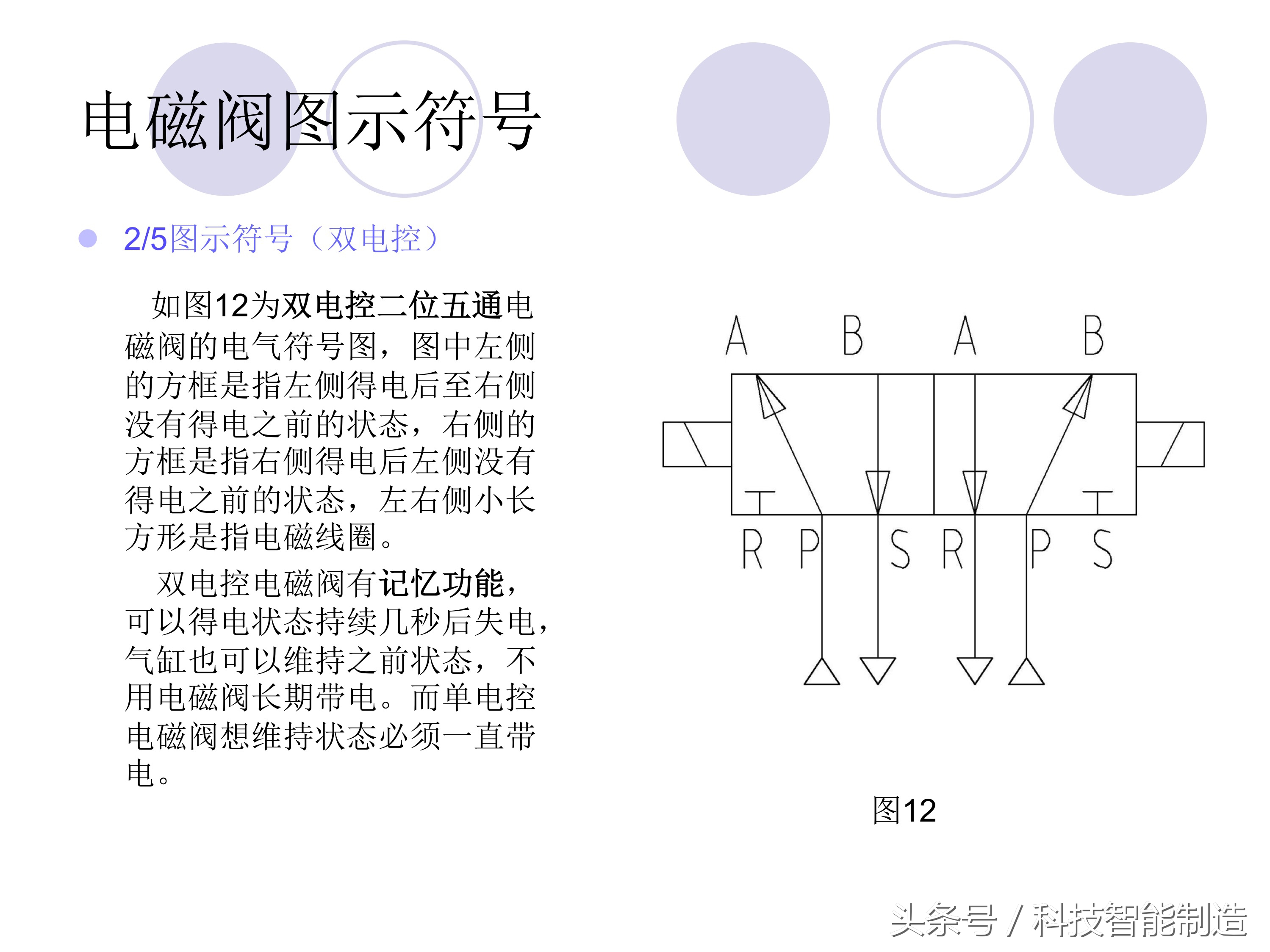 电磁阀图示符号

2/5图示符号（双电控）

如图12为双电控二位五通电磁阀的电气符号图，图中左侧的方框是指左侧得电后至右侧没有得电之前的状态，右侧的方框是指右侧得电后左侧没有得电之前的状态，左右侧小长方形是指电磁线圈。

双电控电磁阀有记忆功能，可以得电状态持续几秒后失电，气缸也可以维持之前状态，不用电磁阀长期带电。而单电控电磁阀想维持状态必须一直带电。

A B A B

R P S R P S

图12

头条号 / 科技智能制造